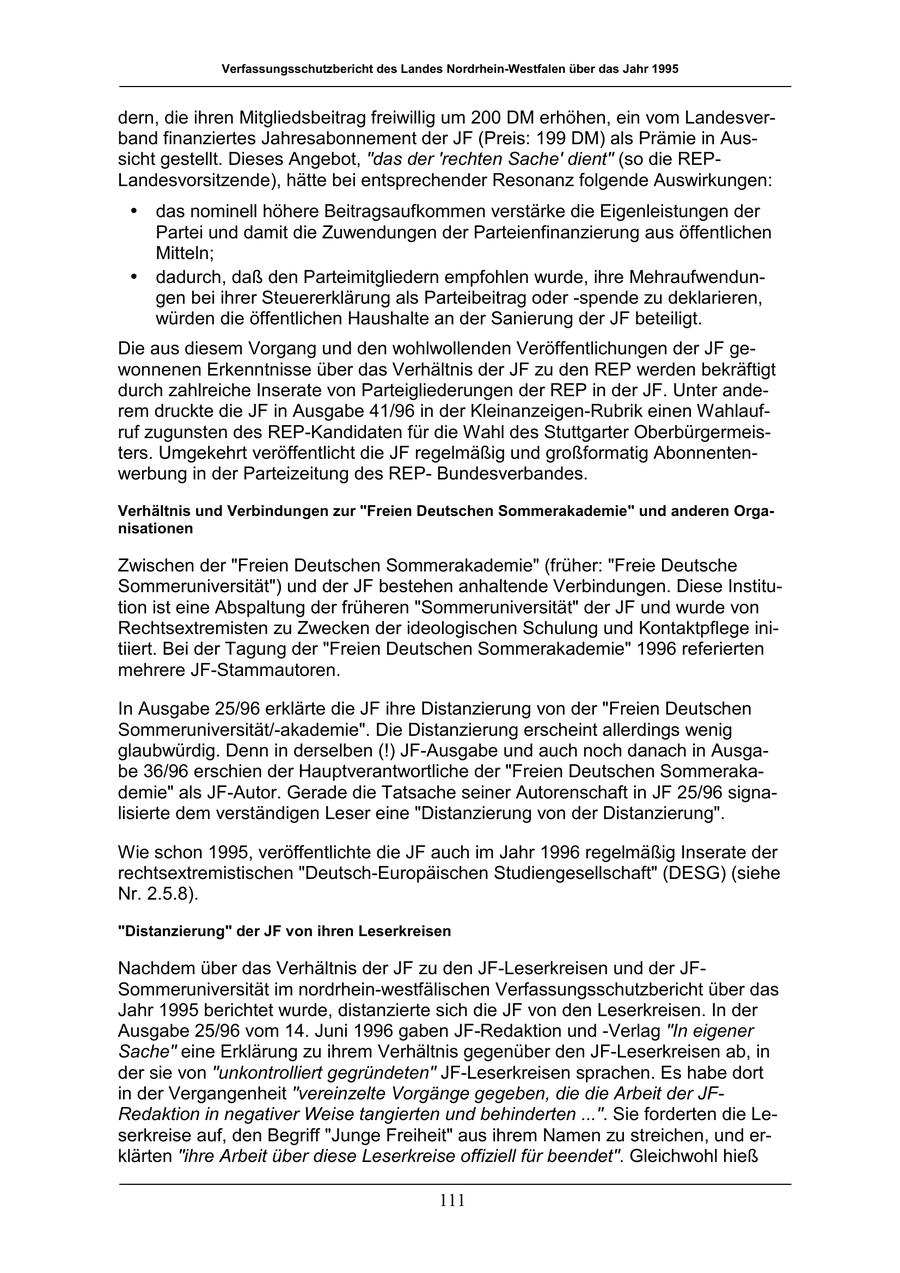 Verfassungsschutzbericht des Landes Nordrhein-Westfalen über das Jahr 1995

dern, die ihren Mitgliedsbeitrag freiwillig um 200 DM erhöhen, ein vom Landesverband finanziertes Jahresabonnement der JF (Preis: 199 DM) als Prämie in Aussicht gestellt. Dieses Angebot, "das der 'rechten Sache' dient" (so die REP-Landesvorsitzende), hätte bei entsprechender Resonanz folgende Auswirkungen:

• das nominell höhere Beitragsaufkommen verstärke die Eigenleistungen der Partei und damit die Zuwendungen der Parteienfinanzierung aus öffentlichen Mitteln;
• dadurch, daß den Parteimitgliedern empfohlen wurde, ihre Mehraufwendungen bei ihrer Steuererklärung als Parteibeitrag oder -spende zu deklarieren, würden die öffentlichen Haushalte an der Sanierung der JF beteiligt.

Die aus diesem Vorgang und den wohlwollenden Veröffentlichungen der JF gewonnenen Erkenntnisse über das Verhältnis der JF zu den REP werden bekräftigt durch zahlreiche Inserate von Parteigliederungen der REP in der JF. Unter anderem druckte die JF in Ausgabe 41/96 in der Kleinanzeigen-Rubrik einen Wahlaufruf zugunsten des REP-Kandidaten für die Wahl des Stuttgarter Oberbürgermeisters. Umgekehrt veröffentlicht die JF regelmäßig und großformatig Abonnentenwerbung in der Parteizeitung des REP- Bundesverbandes.

Verhältnis und Verbindungen zur "Freien Deutschen Sommerakademie" und anderen Organisationen

Zwischen der "Freien Deutschen Sommerakademie" (früher: "Freie Deutsche Sommeruniversität") und der JF bestehen anhaltende Verbindungen. Diese Institution ist eine Abspaltung der früheren "Sommeruniversität" der JF und wurde von Rechtsextremisten zu Zwecken der ideologischen Schulung und Kontaktpflege initiiert. Bei der Tagung der "Freien Deutschen Sommerakademie" 1996 referierten mehrere JF-Stammautoren.

In Ausgabe 25/96 erklärte die JF ihre Distanzierung von der "Freien Deutschen Sommeruniversität/-akademie". Die Distanzierung erscheint allerdings wenig glaubwürdig. Denn in derselben (!) JF-Ausgabe und auch noch danach in Ausgabe 36/96 erschien der Hauptverantwortliche der "Freien Deutschen Sommerakademie" als JF-Autor. Gerade die Tatsache seiner Autorenschaft in JF 25/96 signalisierte dem verständigen Leser eine "Distanzierung von der Distanzierung".

Wie schon 1995, veröffentlichte die JF auch im Jahr 1996 regelmäßig Inserate der rechtsextremistischen "Deutsch-Europäischen Studiengesellschaft" (DESG) (siehe Nr. 2.5.8).

"Distanzierung" der JF von ihren Leserkreisen

Nachdem über das Verhältnis der JF zu den JF-Leserkreisen und der JF-Sommeruniversität im nordrhein-westfälischen Verfassungsschutzbericht über das Jahr 1995 berichtet wurde, distanzierte sich die JF von den Leserkreisen. In der Ausgabe 25/96 vom 14. Juni 1996 gaben JF-Redaktion und -Verlag "In eigener Sache" eine Erklärung zu ihrem Verhältnis gegenüber den JF-Leserkreisen ab, in der sie von "unkontrolliert gegründeten" JF-Leserkreisen sprachen. Es habe dort in der Vergangenheit "vereinzelte Vorgänge gegeben, die die Arbeit der JF-Redaktion in negativer Weise tangierten und behinderten ...". Sie forderten die Leserkreise auf, den Begriff "Junge Freiheit" aus ihrem Namen zu streichen, und erklärten "ihre Arbeit über diese Leserkreise offiziell für beendet". Gleichwohl hieß

111